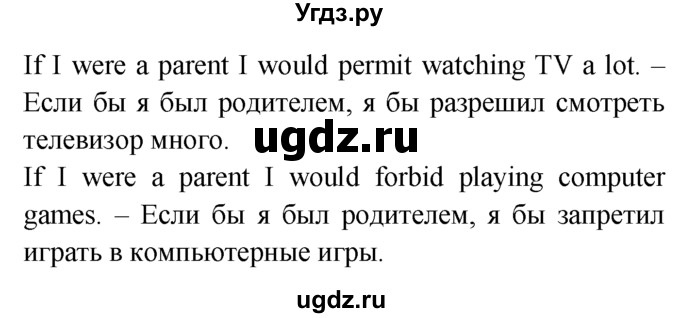 Угдз.ру

If I were a parent I would permit watching TV a lot. – Если бы я был родителем, я бы разрешил смотреть телевизор много. ugdz.ru
If I were a parent I would forbid playing computer games. – Если бы я был родителем, я бы запретил играть в компьютерные игры.

ugdz.ru